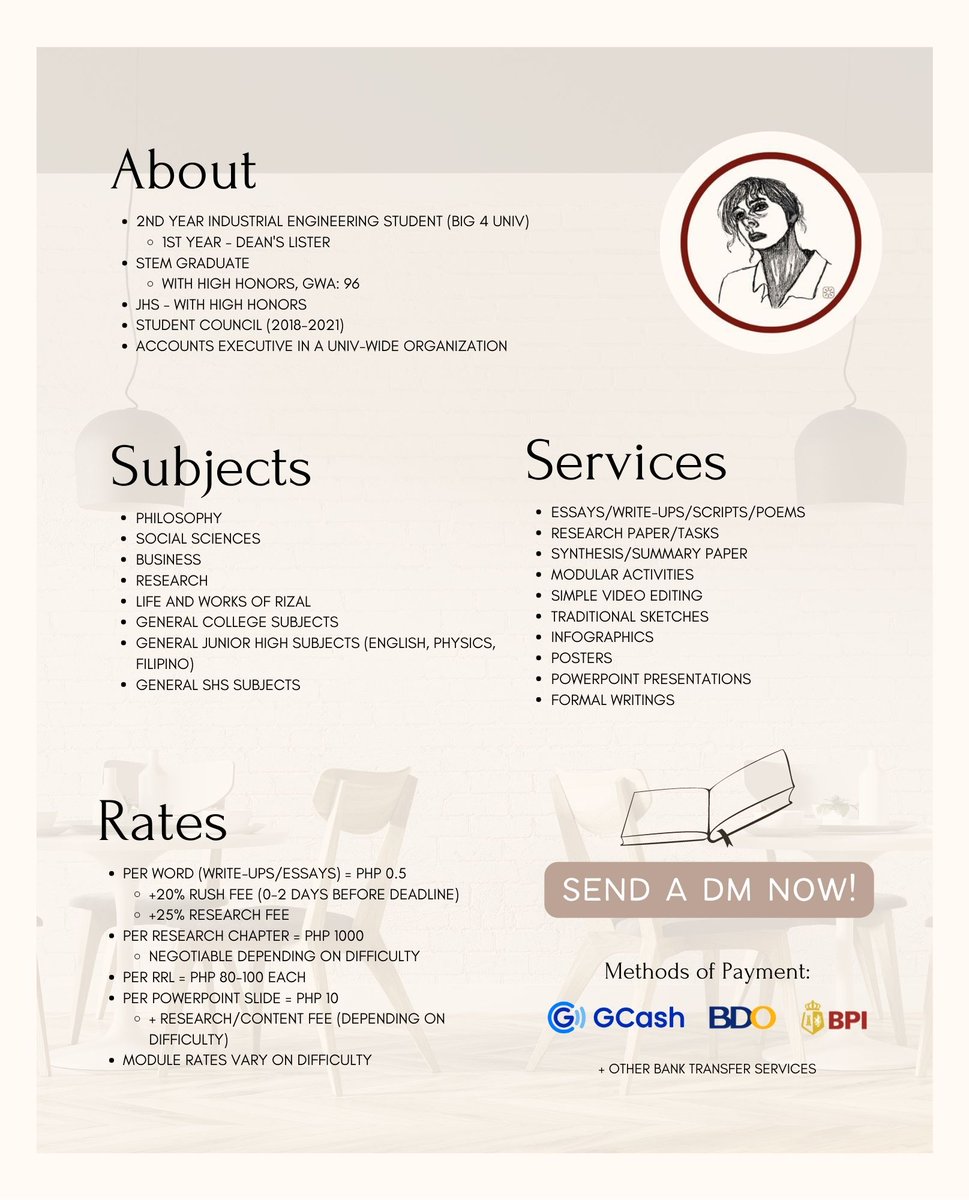 About

- 2ND YEAR INDUSTRIAL ENGINEERING STUDENT (BIG 4 UNIV)
  - 1ST YEAR - DEAN'S LISTER
- STEM GRADUATE
  - WITH HIGH HONORS, GWA: 96
- JHS - WITH HIGH HONORS
- STUDENT COUNCIL (2018-2021)
- ACCOUNTS EXECUTIVE IN A UNIV-WIDE ORGANIZATION

Subjects

- PHILOSOPHY
- SOCIAL SCIENCES
- BUSINESS
- RESEARCH
- LIFE AND WORKS OF RIZAL
- GENERAL COLLEGE SUBJECTS
- GENERAL JUNIOR HIGH SUBJECTS (ENGLISH, PHYSICS, FILIPINO)
- GENERAL SHS SUBJECTS

Services

- ESSAYS/WRITE-UPS/SCRIPTS/POEMS
- RESEARCH PAPER/TASKS
- SYNTHESIS/SUMMARY PAPER
- MODULAR ACTIVITIES
- SIMPLE VIDEO EDITING
- TRADITIONAL SKETCHES
- INFOGRAPHICS
- POSTERS
- POWERPOINT PRESENTATIONS
- FORMAL WRITINGS

Rates

- PER WORD (WRITE-UPS/ESSAYS) = PHP 0.5
  - +20% RUSH FEE (0-2 DAYS BEFORE DEADLINE)
  - +25% RESEARCH FEE
- PER RESEARCH CHAPTER = PHP 1000
  - NEGOTIABLE DEPENDING ON DIFFICULTY
- PER RRL = PHP 80-100 EACH
- PER POWERPOINT SLIDE = PHP 10
  - + RESEARCH/CONTENT FEE (DEPENDING ON DIFFICULTY)
- MODULE RATES VARY ON DIFFICULTY

SEND A DM NOW!

Methods of Payment:

GCash BDO BPI

+ OTHER BANK TRANSFER SERVICES